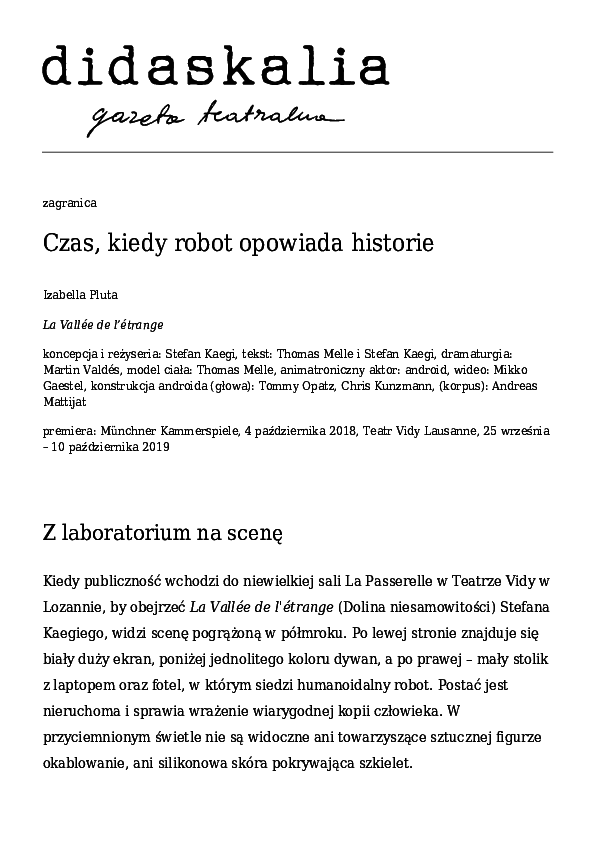 didaskalia

gazeta teatralna

zagranica

Czas, kiedy robot opowiada historie

Izabella Pluta

La Vallée de l'étrange

koncepcja i reżyseria: Stefan Kaegi, tekst: Thomas Melle i Stefan Kaegi, dramaturgia: Martin Valdés, model ciała: Thomas Melle, animatroniczny aktor: android, wideo: Mikko Gaestel, konstrukcja androida (głowa): Tommy Opatz, Chris Kunzmann, (korpus): Andreas Mattijat

premiera: Münchner Kammerspiele, 4 października 2018, Teatr Vidy Lausanne, 25 września – 10 października 2019

Z laboratorium na scenę

Kiedy publiczność wchodzi do niewielkiej sali La Passerelle w Teatrze Vidy w Lozannie, by obejrzeć La Vallée de l'étrange (Dolina niesamowitości) Stefana Kaegiego, widzi scenę pogrążoną w półmroku. Po lewej stronie znajduje się biały duży ekran, poniżej jednolitego koloru dywan, a po prawej – mały stolik z laptopem oraz fotel, w którym siedzi humanoidalny robot. Postać jest nieruchoma i sprawia wrażenie wiarygodnej kopii człowieka. W przyciemnionym świetle nie są widoczne ani towarzyszące sztucznej figurze okablowanie, ani silikonowa skóra pokrywająca szkielet.